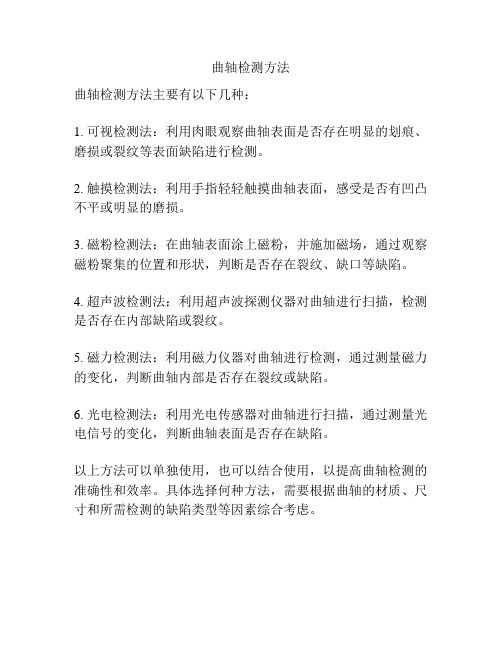 曲轴检测方法

曲轴检测方法主要有以下几种：

1. 可视检测法：利用肉眼观察曲轴表面是否存在明显的划痕、磨损或裂纹等表面缺陷进行检测。

2. 触摸检测法：利用手指轻轻触摸曲轴表面，感受是否有凹凸不平或明显的磨损。

3. 磁粉检测法：在曲轴表面涂上磁粉，并施加磁场，通过观察磁粉聚集的位置和形状，判断是否存在裂纹、缺口等缺陷。

4. 超声波检测法：利用超声波探测仪器对曲轴进行扫描，检测是否存在内部缺陷或裂纹。

5. 磁力检测法：利用磁力仪器对曲轴进行检测，通过测量磁力的变化，判断曲轴内部是否存在裂纹或缺陷。

6. 光电检测法：利用光电传感器对曲轴进行扫描，通过测量光电信号的变化，判断曲轴表面是否存在缺陷。

以上方法可以单独使用，也可以结合使用，以提高曲轴检测的准确性和效率。具体选择何种方法，需要根据曲轴的材质、尺寸和所需检测的缺陷类型等因素综合考虑。